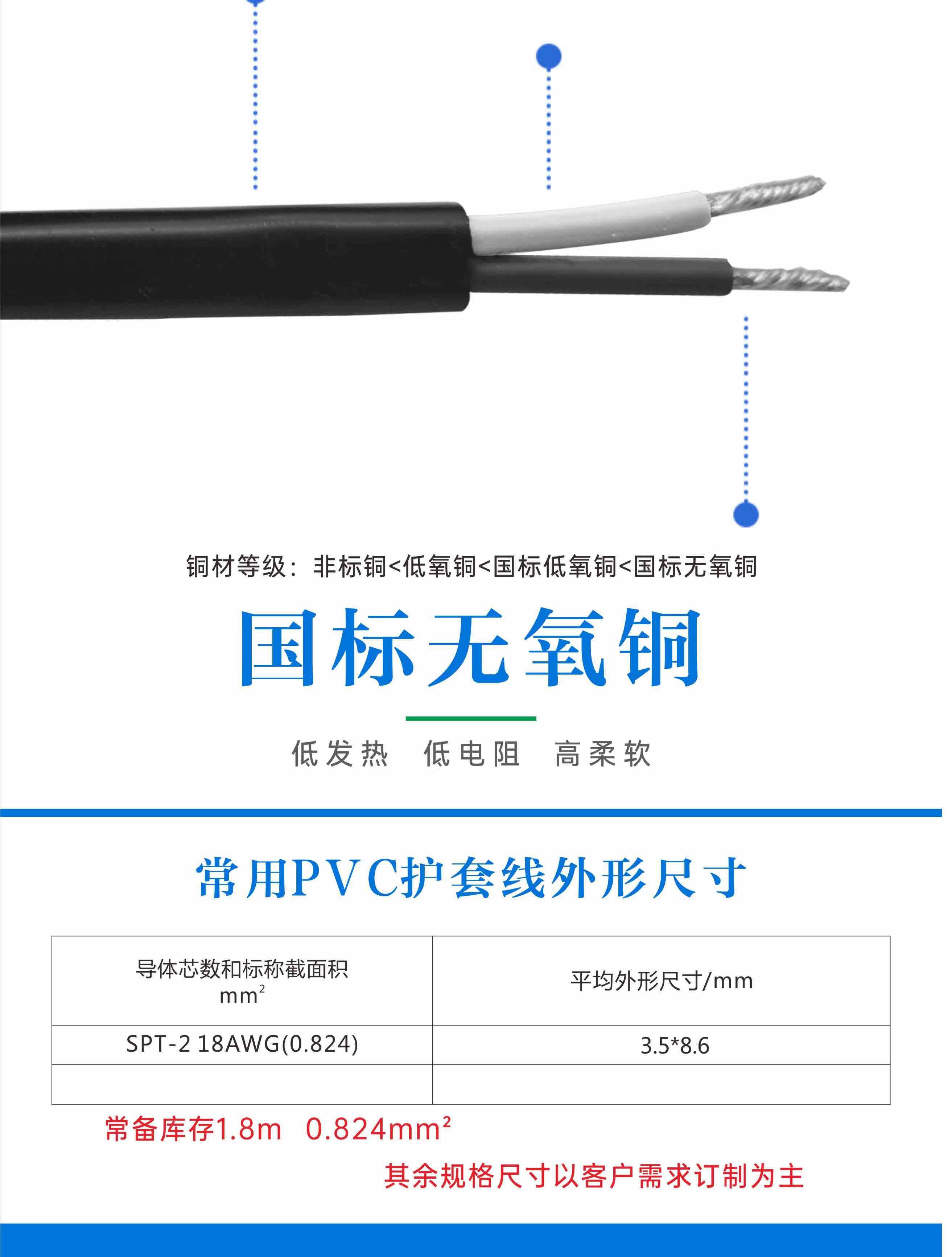 铜材等级：非标铜<低氧铜<国标低氧铜<国标无氧铜

国标无氧铜

低发热　低电阻　高柔软

常用PVC护套线外形尺寸

| 导体芯数和标称截面积 $mm^2$ | 平均外形尺寸/mm |
|---|---|
| SPT-2 18AWG(0.824) | 3.5*8.6 |
| | |

常备库存1.8m　0.824mm²

其余规格尺寸以客户需求订制为主